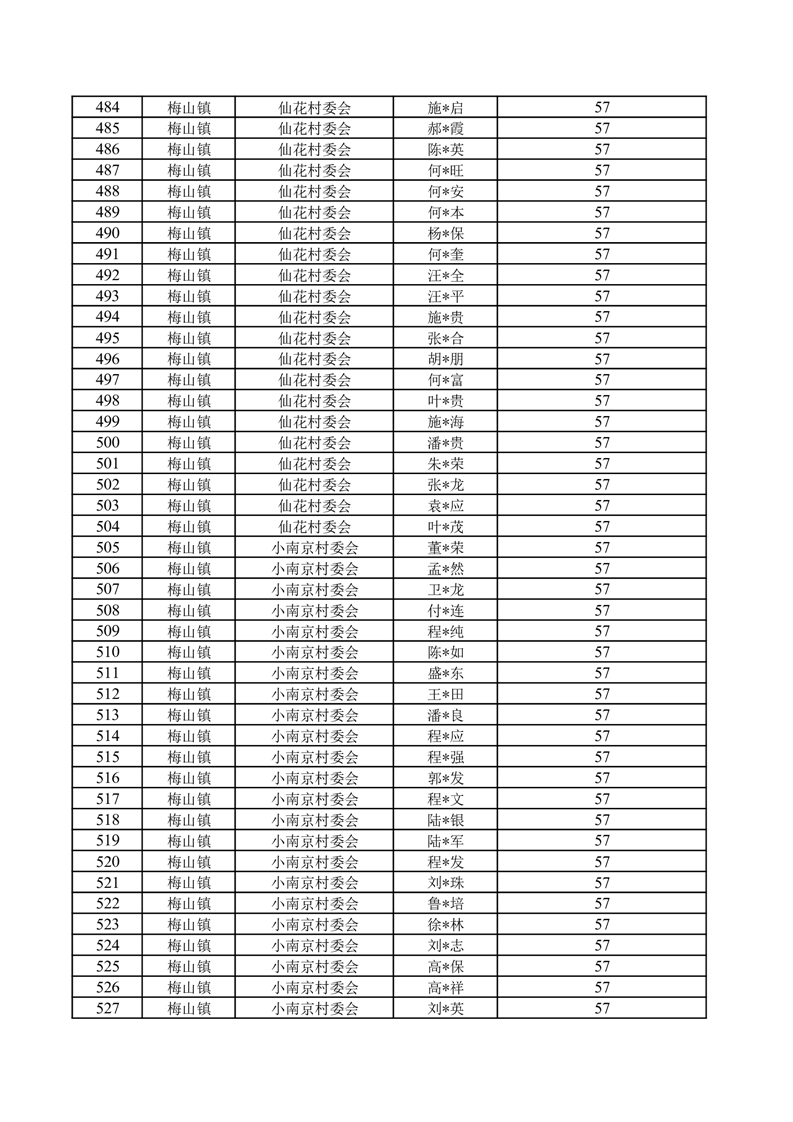 | 484 | 梅山镇 | 仙花村委会 | 施*启 | 57 |
|---|---|---|---|---|
| 485 | 梅山镇 | 仙花村委会 | 郝*霞 | 57 |
| 486 | 梅山镇 | 仙花村委会 | 陈*英 | 57 |
| 487 | 梅山镇 | 仙花村委会 | 何*旺 | 57 |
| 488 | 梅山镇 | 仙花村委会 | 何*安 | 57 |
| 489 | 梅山镇 | 仙花村委会 | 何*本 | 57 |
| 490 | 梅山镇 | 仙花村委会 | 杨*保 | 57 |
| 491 | 梅山镇 | 仙花村委会 | 何*奎 | 57 |
| 492 | 梅山镇 | 仙花村委会 | 汪*全 | 57 |
| 493 | 梅山镇 | 仙花村委会 | 汪*平 | 57 |
| 494 | 梅山镇 | 仙花村委会 | 施*贵 | 57 |
| 495 | 梅山镇 | 仙花村委会 | 张*合 | 57 |
| 496 | 梅山镇 | 仙花村委会 | 胡*朋 | 57 |
| 497 | 梅山镇 | 仙花村委会 | 何*富 | 57 |
| 498 | 梅山镇 | 仙花村委会 | 叶*贵 | 57 |
| 499 | 梅山镇 | 仙花村委会 | 施*海 | 57 |
| 500 | 梅山镇 | 仙花村委会 | 潘*贵 | 57 |
| 501 | 梅山镇 | 仙花村委会 | 朱*荣 | 57 |
| 502 | 梅山镇 | 仙花村委会 | 张*龙 | 57 |
| 503 | 梅山镇 | 仙花村委会 | 袁*应 | 57 |
| 504 | 梅山镇 | 仙花村委会 | 叶*茂 | 57 |
| 505 | 梅山镇 | 小南京村委会 | 董*荣 | 57 |
| 506 | 梅山镇 | 小南京村委会 | 孟*然 | 57 |
| 507 | 梅山镇 | 小南京村委会 | 卫*龙 | 57 |
| 508 | 梅山镇 | 小南京村委会 | 付*连 | 57 |
| 509 | 梅山镇 | 小南京村委会 | 程*纯 | 57 |
| 510 | 梅山镇 | 小南京村委会 | 陈*如 | 57 |
| 511 | 梅山镇 | 小南京村委会 | 盛*东 | 57 |
| 512 | 梅山镇 | 小南京村委会 | 王*田 | 57 |
| 513 | 梅山镇 | 小南京村委会 | 潘*良 | 57 |
| 514 | 梅山镇 | 小南京村委会 | 程*应 | 57 |
| 515 | 梅山镇 | 小南京村委会 | 程*强 | 57 |
| 516 | 梅山镇 | 小南京村委会 | 郭*发 | 57 |
| 517 | 梅山镇 | 小南京村委会 | 程*文 | 57 |
| 518 | 梅山镇 | 小南京村委会 | 陆*银 | 57 |
| 519 | 梅山镇 | 小南京村委会 | 陆*军 | 57 |
| 520 | 梅山镇 | 小南京村委会 | 程*发 | 57 |
| 521 | 梅山镇 | 小南京村委会 | 刘*珠 | 57 |
| 522 | 梅山镇 | 小南京村委会 | 鲁*培 | 57 |
| 523 | 梅山镇 | 小南京村委会 | 徐*林 | 57 |
| 524 | 梅山镇 | 小南京村委会 | 刘*志 | 57 |
| 525 | 梅山镇 | 小南京村委会 | 高*保 | 57 |
| 526 | 梅山镇 | 小南京村委会 | 高*祥 | 57 |
| 527 | 梅山镇 | 小南京村委会 | 刘*英 | 57 |